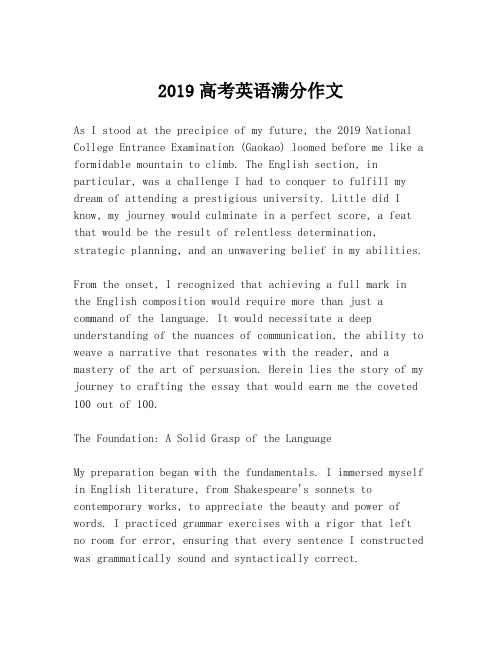 2019 高考英语满分作文

As I stood at the precipice of my future, the 2019 National College Entrance Examination (Gaokao) loomed before me like a formidable mountain to climb. The English section, in particular, was a challenge I had to conquer to fulfill my dream of attending a prestigious university. Little did I know, my journey would culminate in a perfect score, a feat that would be the result of relentless determination, strategic planning, and an unwavering belief in my abilities.

From the onset, I recognized that achieving a full mark in the English composition would require more than just a command of the language. It would necessitate a deep understanding of the nuances of communication, the ability to weave a narrative that resonates with the reader, and a mastery of the art of persuasion. Herein lies the story of my journey to crafting the essay that would earn me the coveted 100 out of 100.

The Foundation: A Solid Grasp of the Language

My preparation began with the fundamentals. I immersed myself in English literature, from Shakespeare's sonnets to contemporary works, to appreciate the beauty and power of words. I practiced grammar exercises with a rigor that left no room for error, ensuring that every sentence I constructed was grammatically sound and syntactically correct.